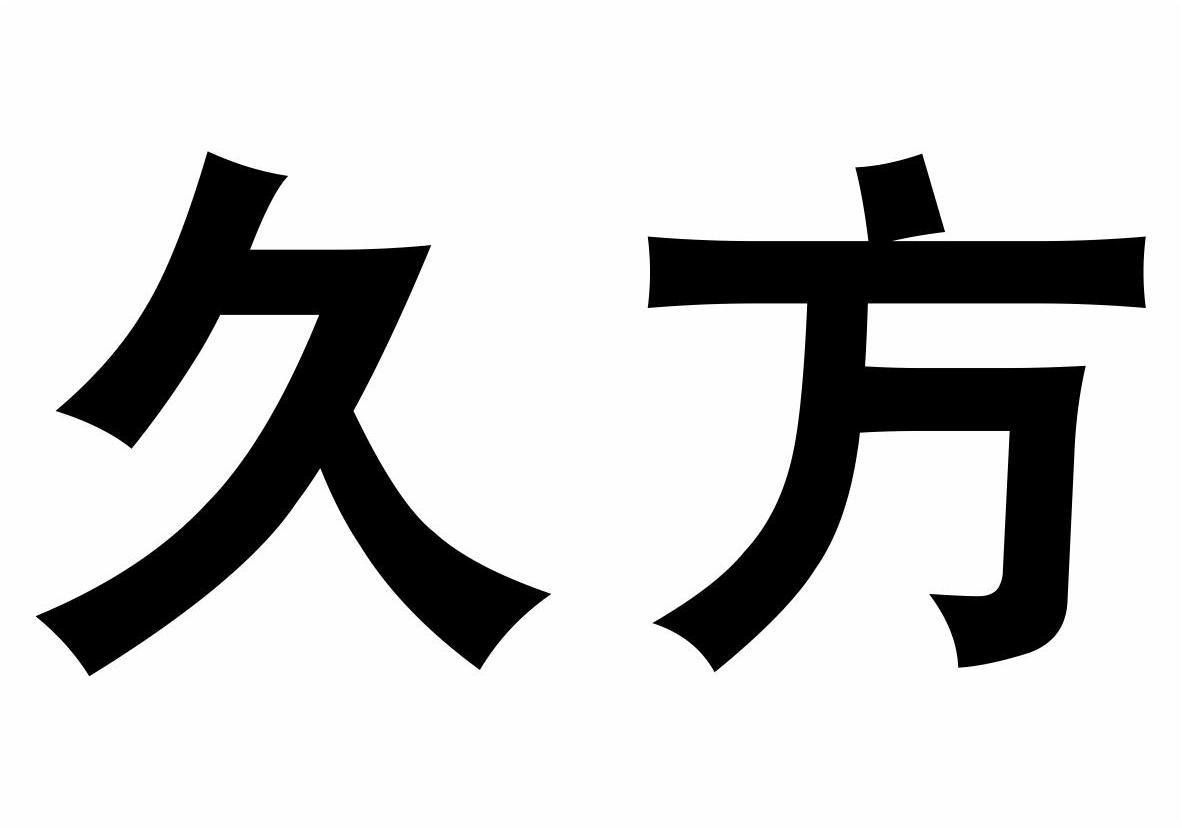 久方